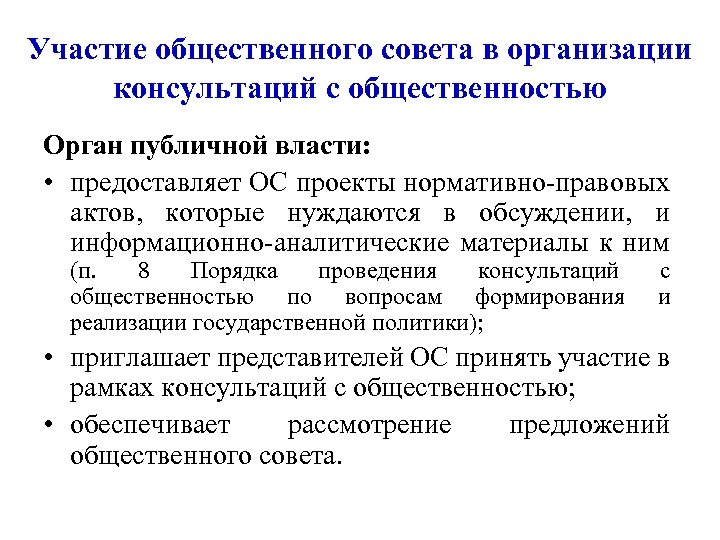 Участие общественного совета в организации консультаций с общественностью

Орган публичной власти:

• предоставляет ОС проекты нормативно-правовых актов, которые нуждаются в обсуждении, и информационно-аналитические материалы к ним (п. 8 Порядка проведения консультаций с общественностью по вопросам формирования и реализации государственной политики);

• приглашает представителей ОС принять участие в рамках консультаций с общественностью;

• обеспечивает рассмотрение предложений общественного совета.